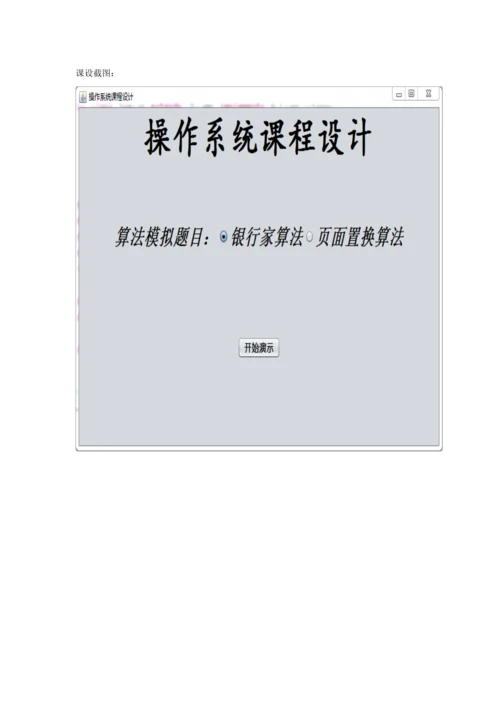 课设截图:

操作系统课程设计

操作系统课程设计

算法模拟题目: 银行家算法 页面置换算法

开始演示